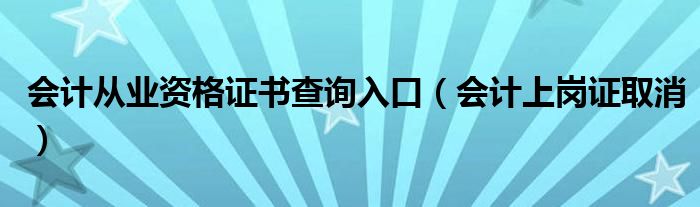 会计从业资格证书查询入口（会计上岗证取消）